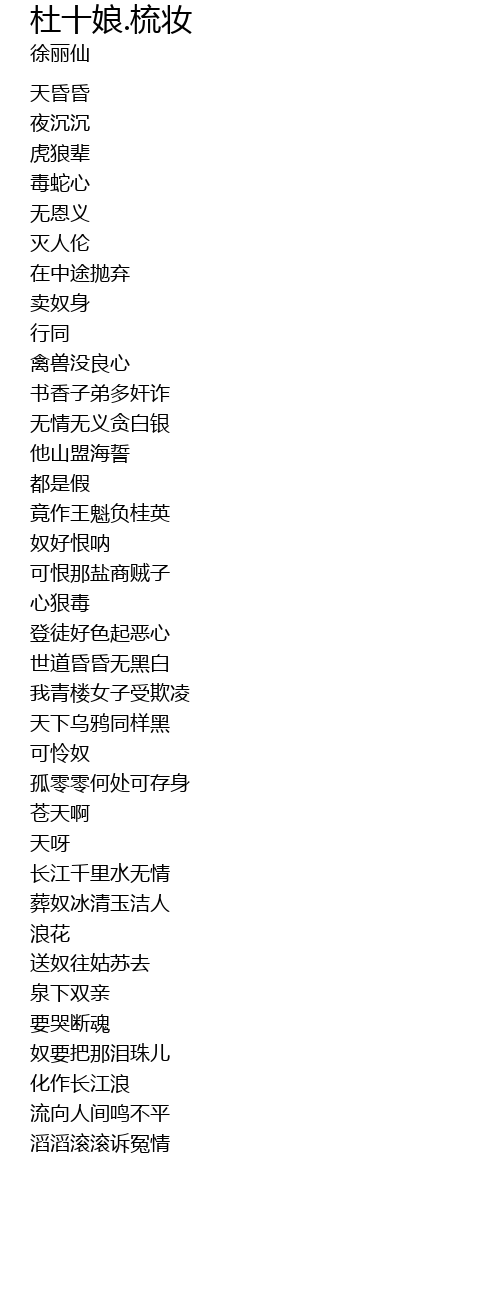 杜十娘.梳妆
徐丽仙

天昏昏
夜沉沉
虎狼辈
毒蛇心
无恩义
灭人伦
在中途抛弃
卖奴身
行同
禽兽没良心
书香子弟多奸诈
无情无义贪白银
他山盟海誓
都是假
竟作王魁负桂英
奴好恨呐
可恨那盐商贼子
心狠毒
登徒好色起恶心
世道昏昏无黑白
我青楼女子受欺凌
天下乌鸦同样黑
可怜奴
孤零零何处可存身
苍天啊
天呀
长江千里水无情
葬奴冰清玉洁人
浪花
送奴往姑苏去
泉下双亲
要哭断魂
奴要把那泪珠儿
化作长江浪
流向人间鸣不平
滔滔滚滚诉冤情